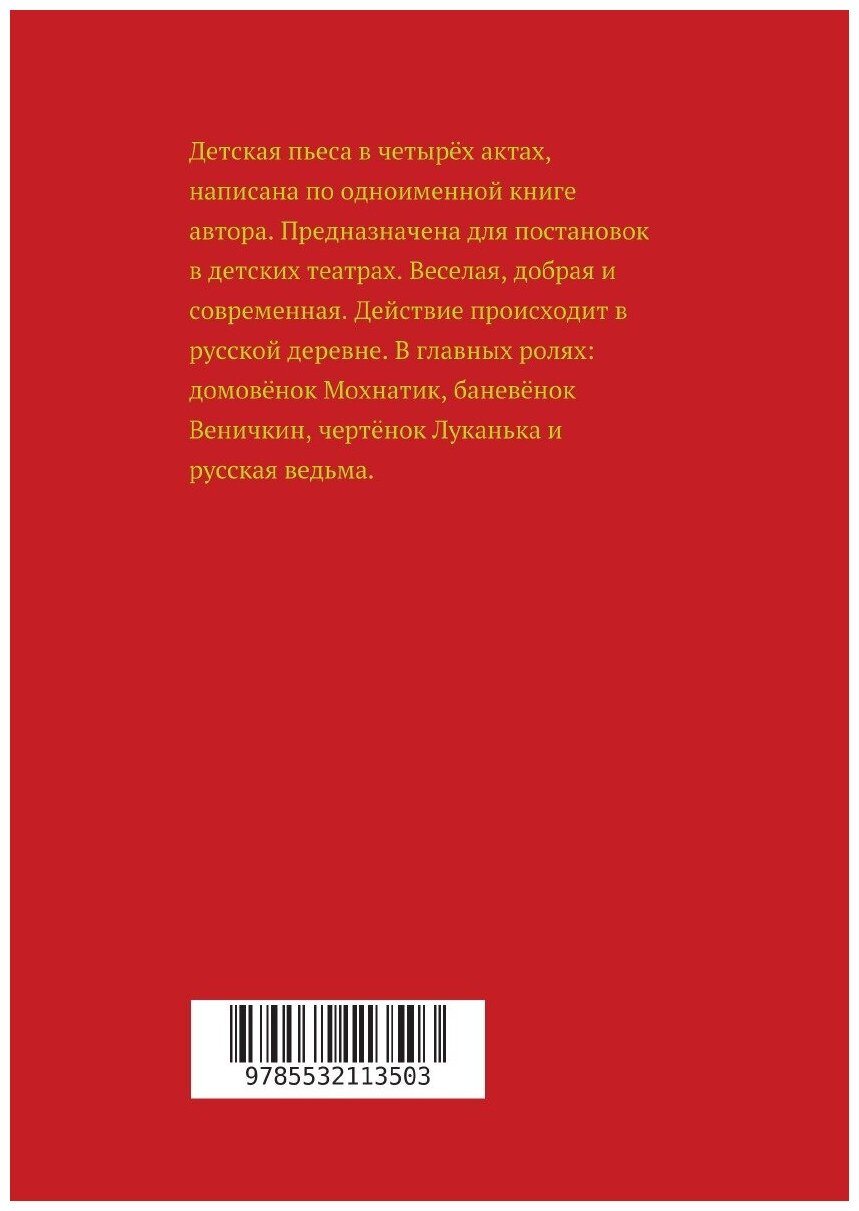 Детская пьеса в четырёх актах, написана по одноименной книге автора. Предназначена для постановок в детских театрах. Веселая, добрая и современная. Действие происходит в русской деревне. В главных ролях: домовёнок Мохнатик, баневёнок Веничкин, чертёнок Луканька и русская ведьма.

9785532113503